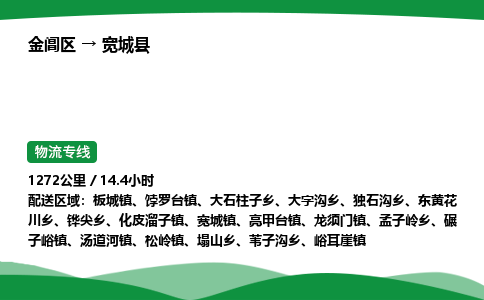 金阊区 → 宽城县

物流专线

1272公里 / 14.4小时

配送区域：板城镇、饽罗台镇、大石柱子乡、大字沟乡、独石沟乡、东黄花川乡、铧尖乡、化皮溜子镇、宽城镇、亮甲台镇、龙须门镇、孟子岭乡、碾子峪镇、汤道河镇、松岭镇、塌山乡、苇子沟乡、峪耳崖镇